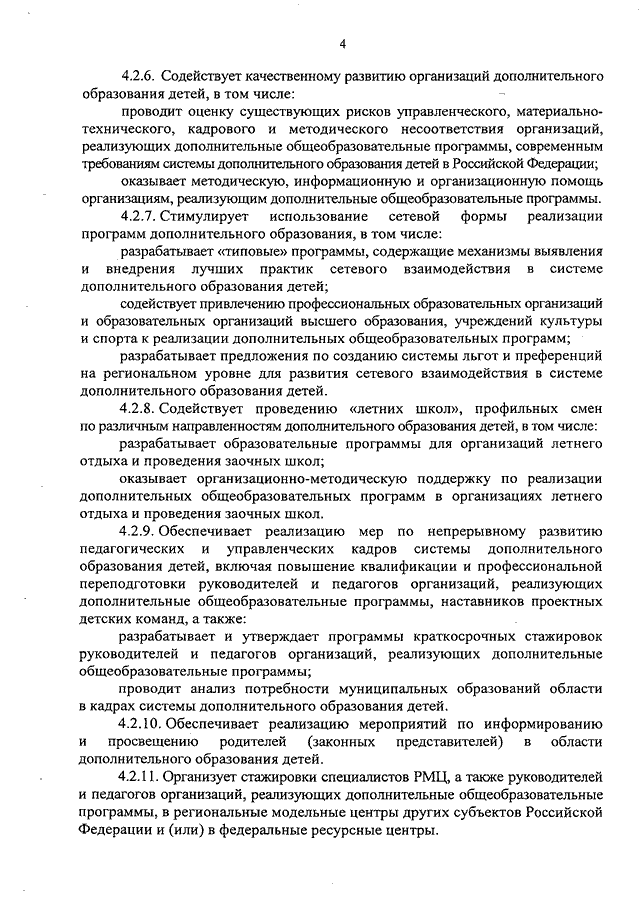 4

4.2.6. Содействует качественному развитию организаций дополнительного образования детей, в том числе:

проводит оценку существующих рисков управленческого, материально-технического, кадрового и методического несоответствия организаций, реализующих дополнительные общеобразовательные программы, современным требованиям системы дополнительного образования детей в Российской Федерации;

оказывает методическую, информационную и организационную помощь организациям, реализующим дополнительные общеобразовательные программы.

4.2.7. Стимулирует использование сетевой формы реализации программ дополнительного образования, в том числе:

разрабатывает «типовые» программы, содержащие механизмы выявления и внедрения лучших практик сетевого взаимодействия в системе дополнительного образования детей;

содействует привлечению профессиональных образовательных организаций и образовательных организаций высшего образования, учреждений культуры и спорта к реализации дополнительных общеобразовательных программ;

разрабатывает предложения по созданию системы льгот и преференций на региональном уровне для развития сетевого взаимодействия в системе дополнительного образования детей.

4.2.8. Содействует проведению «летних школ», профильных смен по различным направленностям дополнительного образования детей, в том числе:

разрабатывает образовательные программы для организаций летнего отдыха и проведения заочных школ;

оказывает организационно-методическую поддержку по реализации дополнительных общеобразовательных программ в организациях летнего отдыха и проведения заочных школ.

4.2.9. Обеспечивает реализацию мер по непрерывному развитию педагогических и управленческих кадров системы дополнительного образования детей, включая повышение квалификации и профессиональной переподготовки руководителей и педагогов организаций, реализующих дополнительные общеобразовательные программы, наставников проектных детских команд, а также:

разрабатывает и утверждает программы краткосрочных стажировок руководителей и педагогов организаций, реализующих дополнительные общеобразовательные программы;

проводит анализ потребности муниципальных образований области в кадрах системы дополнительного образования детей.

4.2.10. Обеспечивает реализацию мероприятий по информированию и просвещению родителей (законных представителей) в области дополнительного образования детей.

4.2.11. Организует стажировки специалистов РМЦ, а также руководителей и педагогов организаций, реализующих дополнительные общеобразовательные программы, в региональные модельные центры других субъектов Российской Федерации и (или) в федеральные ресурсные центры.